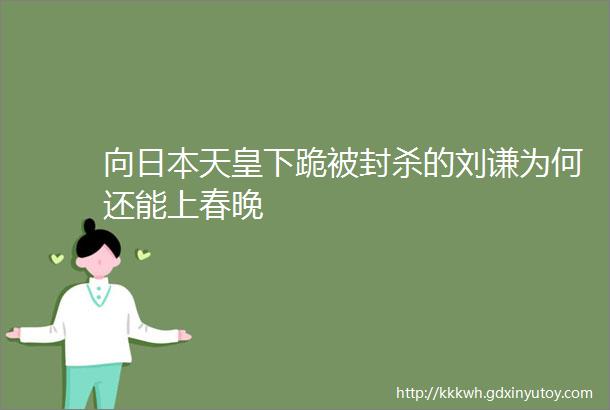 向日本天皇下跪被封杀的刘谦为何还能上春晚

http://kkkwh.gdxinyutoy.com